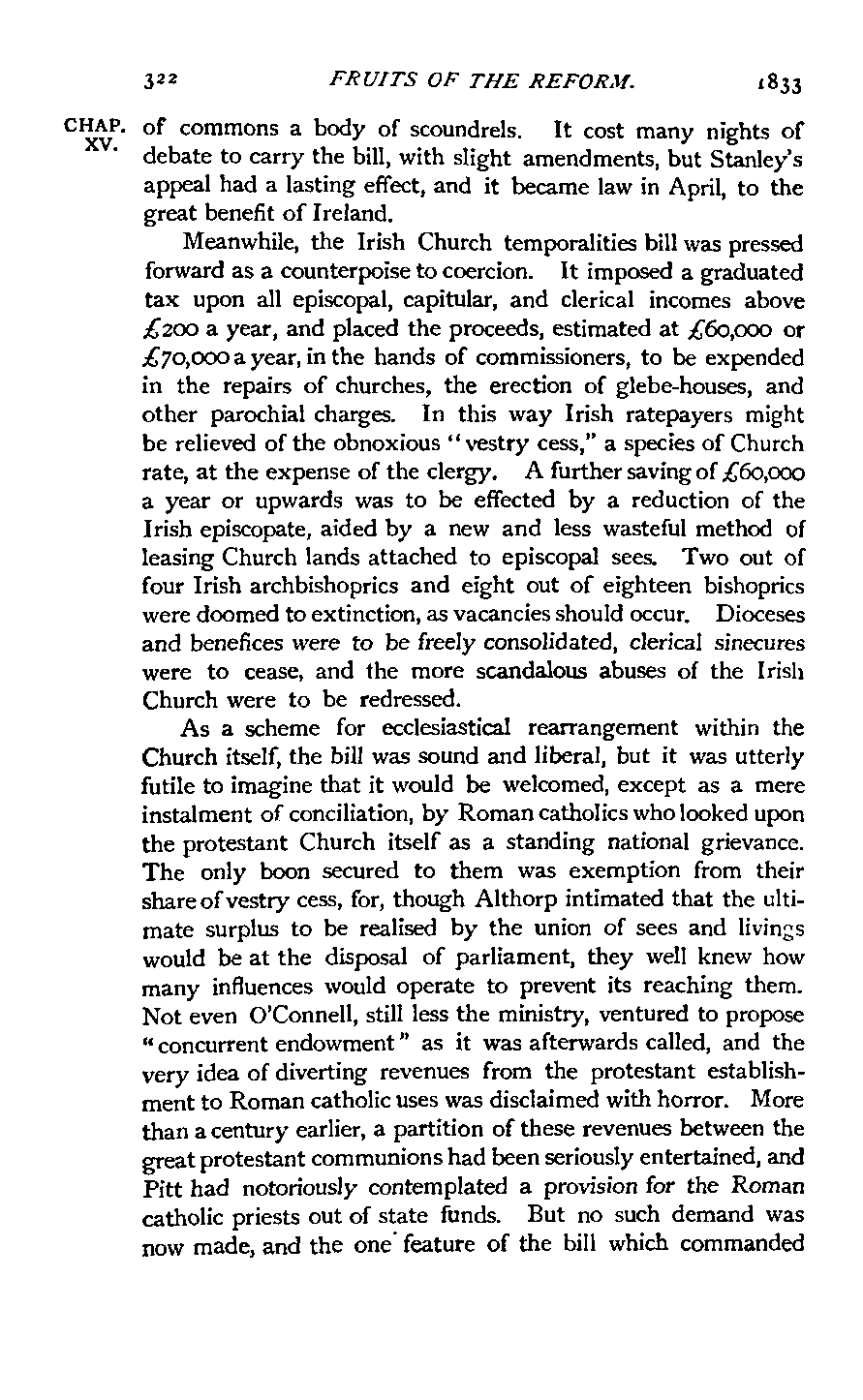 322 FRUITS OF THE REFORM. 1833

CHAP. XV.

of commons a body of scoundrels. It cost many nights of debate to carry the bill, with slight amendments, but Stanley's appeal had a lasting effect, and it became law in April, to the great benefit of Ireland.

Meanwhile, the Irish Church temporalities bill was pressed forward as a counterpoise to coercion. It imposed a graduated tax upon all episcopal, capitular, and clerical incomes above £200 a year, and placed the proceeds, estimated at £60,000 or £70,000 a year, in the hands of commissioners, to be expended in the repairs of churches, the erection of glebe-houses, and other parochial charges. In this way Irish ratepayers might be relieved of the obnoxious "vestry cess," a species of Church rate, at the expense of the clergy. A further saving of £60,000 a year or upwards was to be effected by a reduction of the Irish episcopate, aided by a new and less wasteful method of leasing Church lands attached to episcopal sees. Two out of four Irish archbishoprics and eight out of eighteen bishoprics were doomed to extinction, as vacancies should occur. Dioceses and benefices were to be freely consolidated, clerical sinecures were to cease, and the more scandalous abuses of the Irish Church were to be redressed.

As a scheme for ecclesiastical rearrangement within the Church itself, the bill was sound and liberal, but it was utterly futile to imagine that it would be welcomed, except as a mere instalment of conciliation, by Roman catholics who looked upon the protestant Church itself as a standing national grievance. The only boon secured to them was exemption from their share of vestry cess, for, though Althorp intimated that the ultimate surplus to be realised by the union of sees and livings would be at the disposal of parliament, they well knew how many influences would operate to prevent its reaching them. Not even O'Connell, still less the ministry, ventured to propose "concurrent endowment" as it was afterwards called, and the very idea of diverting revenues from the protestant establishment to Roman catholic uses was disclaimed with horror. More than a century earlier, a partition of these revenues between the great protestant communions had been seriously entertained, and Pitt had notoriously contemplated a provision for the Roman catholic priests out of state funds. But no such demand was now made, and the one feature of the bill which commanded